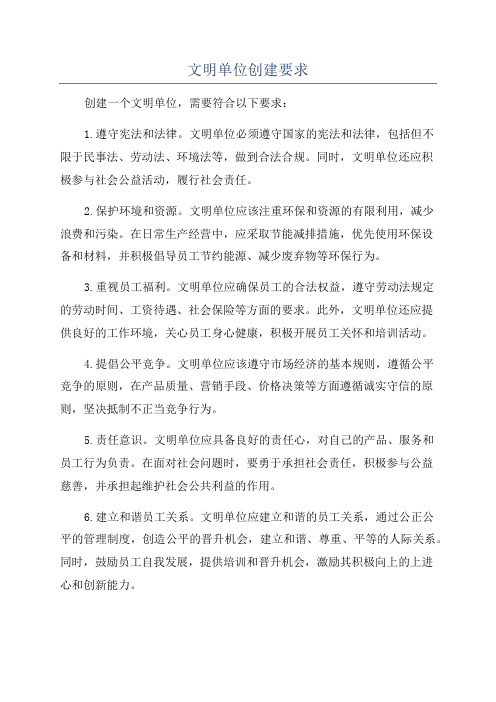 文明单位创建要求

创建一个文明单位，需要符合以下要求：

1.遵守宪法和法律。文明单位必须遵守国家的宪法和法律，包括但不限于民事法、劳动法、环境法等，做到合法合规。同时，文明单位还应积极参与社会公益活动，履行社会责任。

2.保护环境和资源。文明单位应该注重环保和资源的有限利用，减少浪费和污染。在日常生产经营中，应采取节能减排措施，优先使用环保设备和材料，并积极倡导员工节约能源、减少废弃物等环保行为。

3.重视员工福利。文明单位应确保员工的合法权益，遵守劳动法规定的劳动时间、工资待遇、社会保险等方面的要求。此外，文明单位还应提供良好的工作环境，关心员工身心健康，积极开展员工关怀和培训活动。

4.提倡公平竞争。文明单位应该遵守市场经济的基本规则，遵循公平竞争的原则，在产品质量、营销手段、价格决策等方面遵循诚实守信的原则，坚决抵制不正当竞争行为。

5.责任意识。文明单位应具备良好的责任心，对自己的产品、服务和员工行为负责。在面对社会问题时，要勇于承担社会责任，积极参与公益慈善，并承担起维护社会公共利益的作用。

6.建立和谐员工关系。文明单位应建立和谐的员工关系，通过公正公平的管理制度，创造公平的晋升机会，建立和谐、尊重、平等的人际关系。同时，鼓励员工自我发展，提供培训和晋升机会，激励其积极向上的上进心和创新能力。